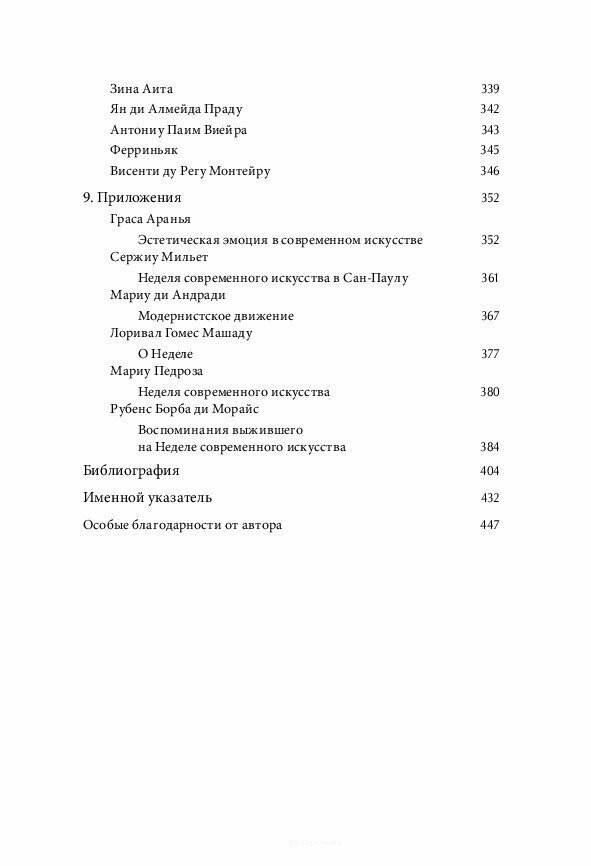 Зина Аита 339
Ян ди Алмейда Праду 342
Антониу Паим Виейра 343
Ферриньяк 345
Висенти ду Регу Монтейру 346

9. Приложения 352
Граса Аранья
Эстетическая эмоция в современном искусстве 352
Сержиу Мильет
Неделя современного искусства в Сан-Паулу 361
Мариу ди Андради
Модернистское движение 367
Лоривал Гомес Машаду
О Неделе 377
Мариу Педроза
Неделя современного искусства 380
Рубенс Борба ди Морайс
Воспоминания выжившего на Неделе современного искусства 384

Библиография 404

Именной указатель 432

Особые благодарности от автора 447